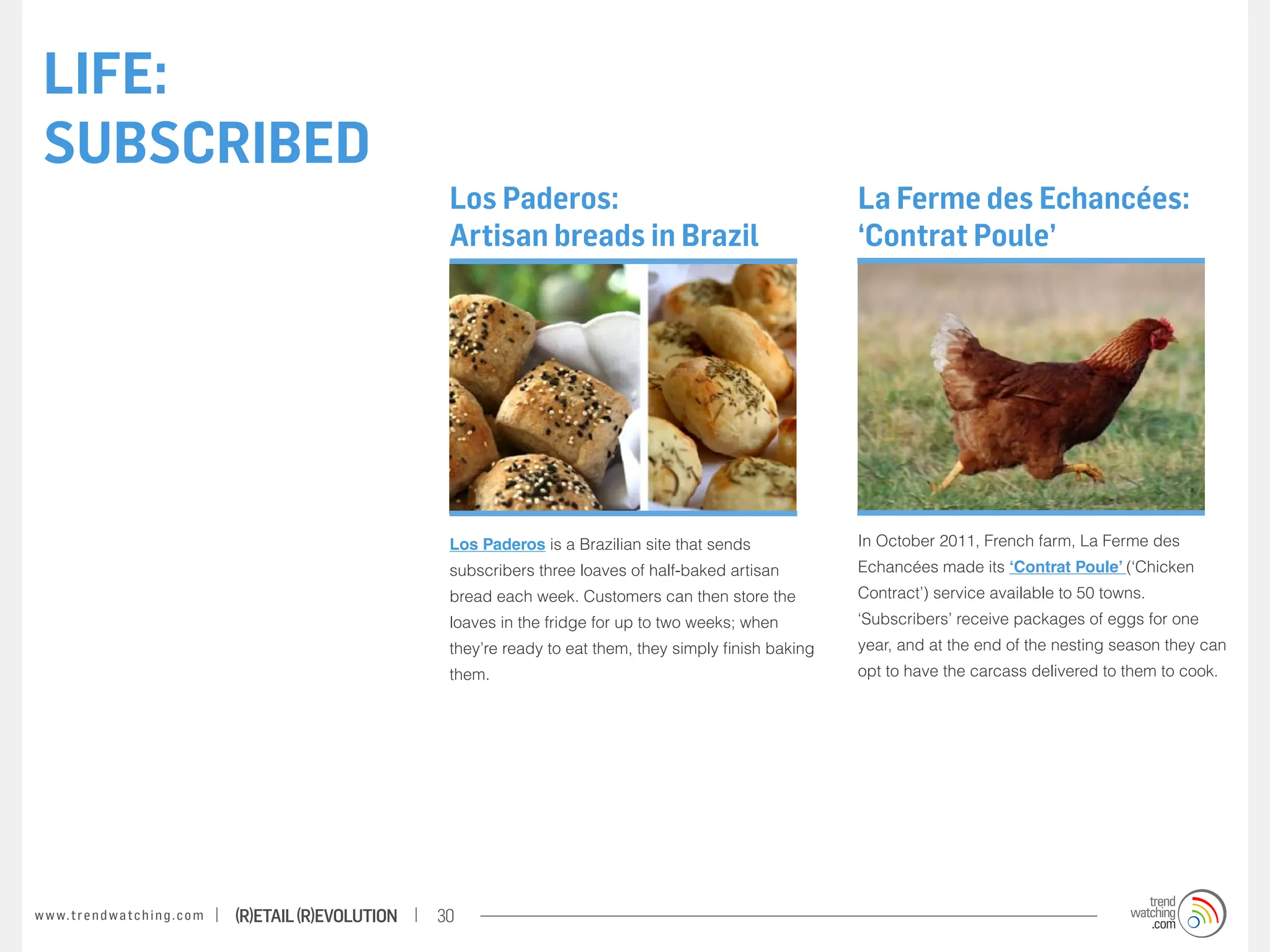 LIFE:
SUBSCRIBED

Los Paderos:
Artisan breads in Brazil

Los Paderos is a Brazilian site that sends subscribers three loaves of half-baked artisan bread each week. Customers can then store the loaves in the fridge for up to two weeks; when they're ready to eat them, they simply finish baking them.

La Ferme des Echancées:
'Contrat Poule'

In October 2011, French farm, La Ferme des Echancées made its 'Contrat Poule' ('Chicken Contract') service available to 50 towns. 'Subscribers' receive packages of eggs for one year, and at the end of the nesting season they can opt to have the carcass delivered to them to cook.

www.trendwatching.com | (R)ETAIL (R)EVOLUTION | 30

trend watching .com